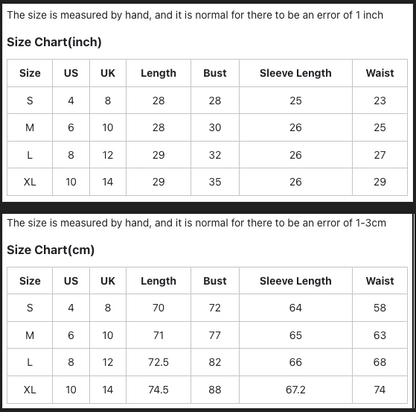 The size is measured by hand, and it is normal for there to be an error of 1 inch

Size Chart(inch)

| Size | US | UK | Length | Bust | Sleeve Length | Waist |
|---|---|---|---|---|---|---|
| S | 4 | 8 | 28 | 28 | 25 | 23 |
| M | 6 | 10 | 28 | 30 | 26 | 25 |
| L | 8 | 12 | 29 | 32 | 26 | 27 |
| XL | 10 | 14 | 29 | 35 | 26 | 29 |

The size is measured by hand, and it is normal for there to be an error of 1-3cm

Size Chart(cm)

| Size | US | UK | Length | Bust | Sleeve Length | Waist |
|---|---|---|---|---|---|---|
| S | 4 | 8 | 70 | 72 | 64 | 58 |
| M | 6 | 10 | 71 | 77 | 65 | 63 |
| L | 8 | 12 | 72.5 | 82 | 66 | 68 |
| XL | 10 | 14 | 74.5 | 88 | 67.2 | 74 |